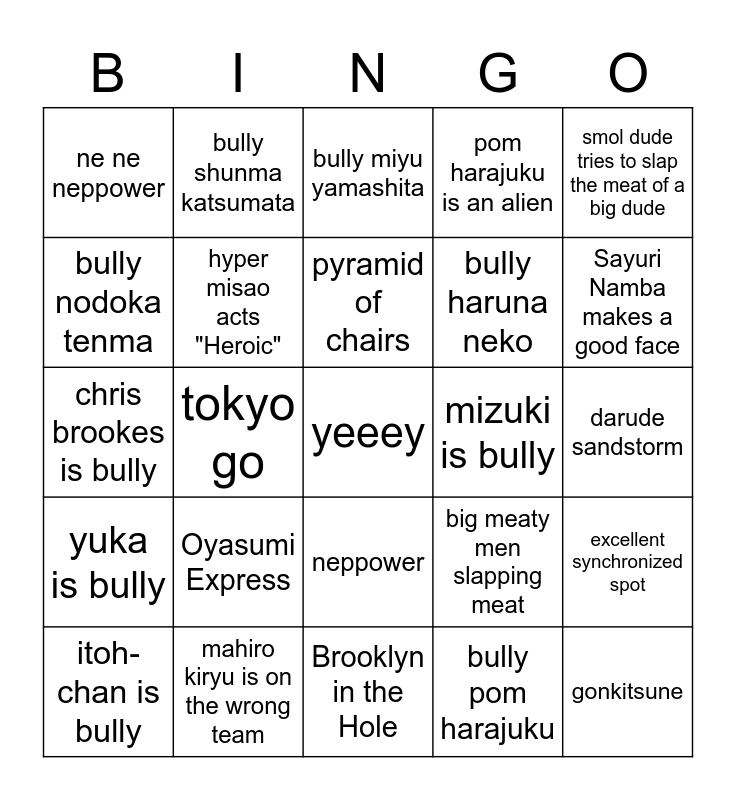 | B | I | N | G | O |
|---|---|---|---|---|
| ne ne neppower | bully shunma katsumata | bully miyu yamashita | pom harajuku is an alien | smol dude tries to slap the meat of a big dude |
| bully nodoka tenma | hyper misao acts "Heroic" | pyramid of chairs | bully haruna neko | Sayuri Namba makes a good face |
| chris brookes is bully | tokyo go | yeeey | mizuki is bully | darude sandstorm |
| yuka is bully | Oyasumi Express | neppower | big meaty men slapping meat | excellent synchronized spot |
| itoh-chan is bully | mahiro kiryu is on the wrong team | Brooklyn in the Hole | bully pom harajuku | gonkitsune |